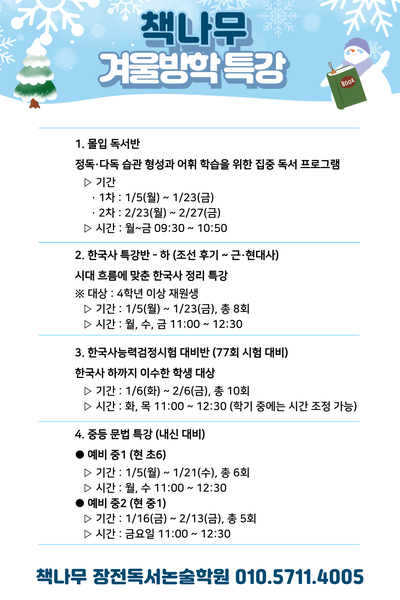 책나무
겨울방학 특강

BOOK

1. 몰입 독서반
정독·다독 습관 형성과 어휘 학습을 위한 집중 독서 프로그램
▷ 기간
· 1차 : 1/5(월) ~ 1/23(금)
· 2차 : 2/23(월) ~ 2/27(금)
▷ 시간 : 월~금 09:30 ~ 10:50

2. 한국사 특강반 - 하 (조선 후기 ~ 근·현대사)
시대 흐름에 맞춘 한국사 정리 특강
※ 대상 : 4학년 이상 재원생
▷ 기간 : 1/5(월) ~ 1/23(금), 총 8회
▷ 시간 : 월, 수, 금 11:00 ~ 12:30

3. 한국사능력검정시험 대비반 (77회 시험 대비)
한국사 하까지 이수한 학생 대상
▷ 기간 : 1/6(화) ~ 2/6(금), 총 10회
▷ 시간 : 화, 목 11:00 ~ 12:30 (학기 중에는 시간 조정 가능)

4. 중등 문법 특강 (내신 대비)
● 예비 중1 (현 초6)
▷ 기간 : 1/5(월) ~ 1/21(수), 총 6회
▷ 시간 : 월, 수 11:00 ~ 12:30
● 예비 중2 (현 중1)
▷ 기간 : 1/16(금) ~ 2/13(금), 총 5회
▷ 시간 : 금요일 11:00 ~ 12:30

책나무 장전독서논술학원 010.5711.4005